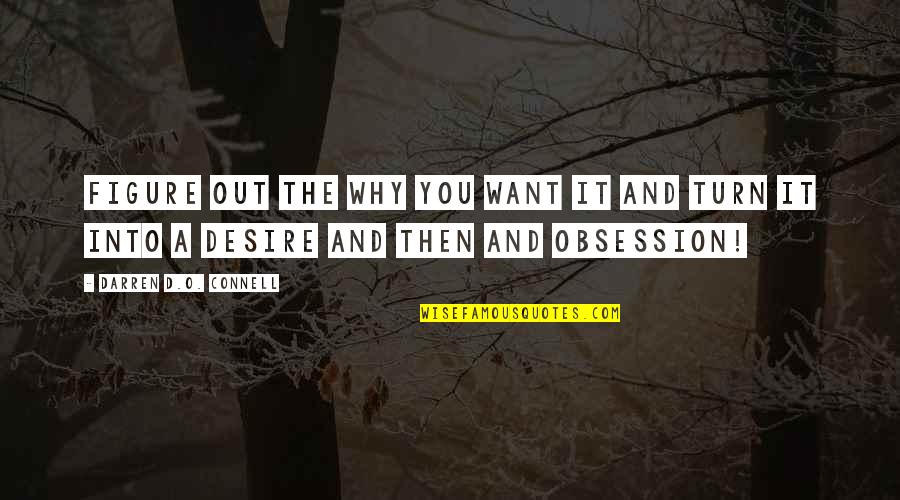 FIGURE OUT THE WHY YOU WANT IT AND TURN IT INTO A DESIRE AND THEN AND OBSESSION!

- DARREN D.O. CONNELL

WISEFAMOUSQUOTES.COM